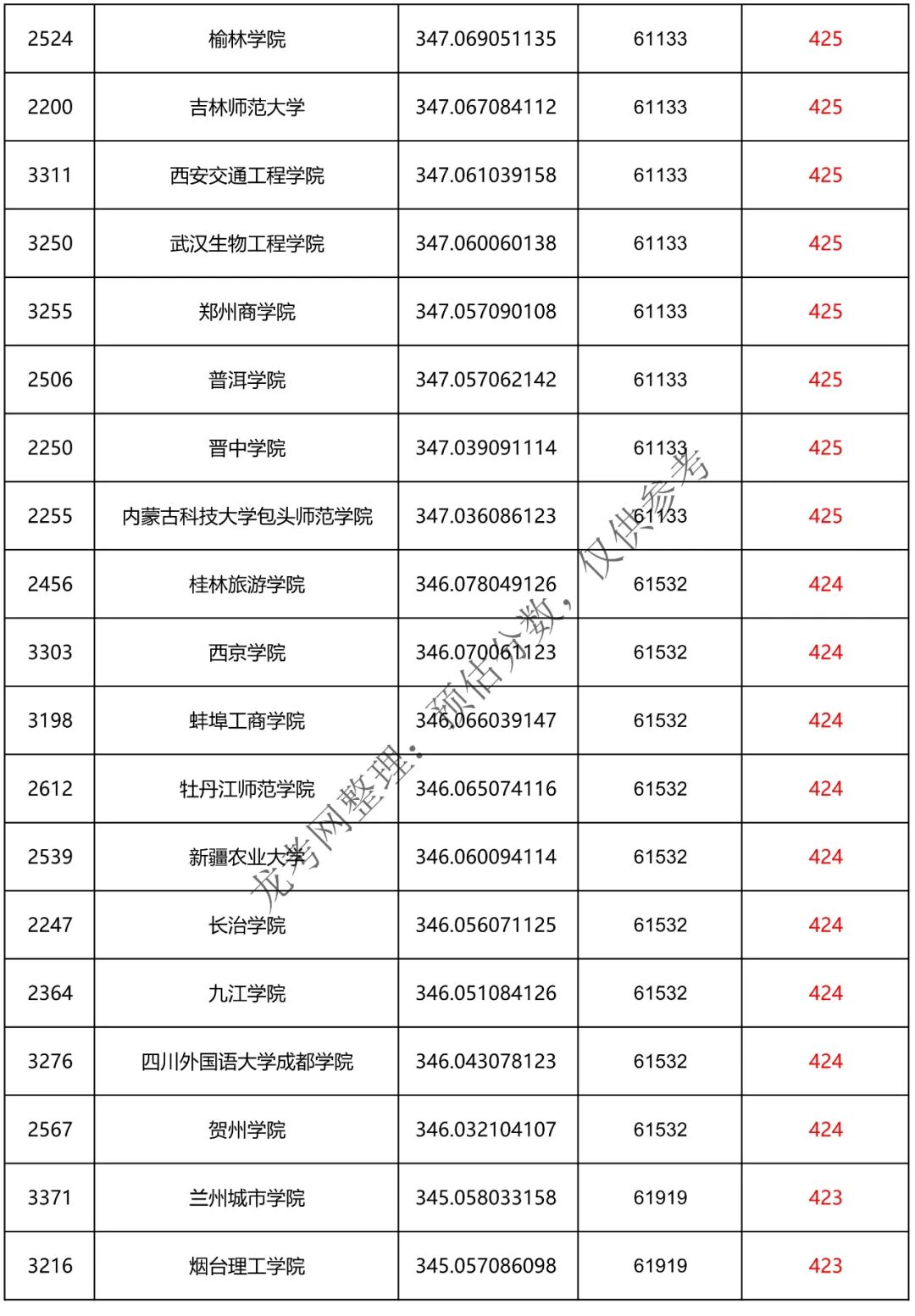 | 2524 | 榆林学院 | 347.069051135 | 61133 | 425 |
|---|---|---|---|---|
| 2200 | 吉林师范大学 | 347.067084112 | 61133 | 425 |
| 3311 | 西安交通工程学院 | 347.061039158 | 61133 | 425 |
| 3250 | 武汉生物工程学院 | 347.060060138 | 61133 | 425 |
| 3255 | 郑州商学院 | 347.057090108 | 61133 | 425 |
| 2506 | 普洱学院 | 347.057062142 | 61133 | 425 |
| 2250 | 晋中学院 | 347.039091114 | 61133 | 425 |
| 2255 | 内蒙古科技大学包头师范学院 | 347.036086123 | 61133 | 425 |
| 2456 | 桂林旅游学院 | 346.078049126 | 61532 | 424 |
| 3303 | 西京学院 | 346.070061123 | 61532 | 424 |
| 3198 | 蚌埠工商学院 | 346.066039147 | 61532 | 424 |
| 2612 | 牡丹江师范学院 | 346.065074116 | 61532 | 424 |
| 2539 | 新疆农业大学 | 346.060094114 | 61532 | 424 |
| 2247 | 长治学院 | 346.056071125 | 61532 | 424 |
| 2364 | 九江学院 | 346.051084126 | 61532 | 424 |
| 3276 | 四川外国语大学成都学院 | 346.043078123 | 61532 | 424 |
| 2567 | 贺州学院 | 346.032104107 | 61532 | 424 |
| 3371 | 兰州城市学院 | 345.058033158 | 61919 | 423 |
| 3216 | 烟台理工学院 | 345.057086098 | 61919 | 423 |

龙考网整理：预估分数，仅供参考